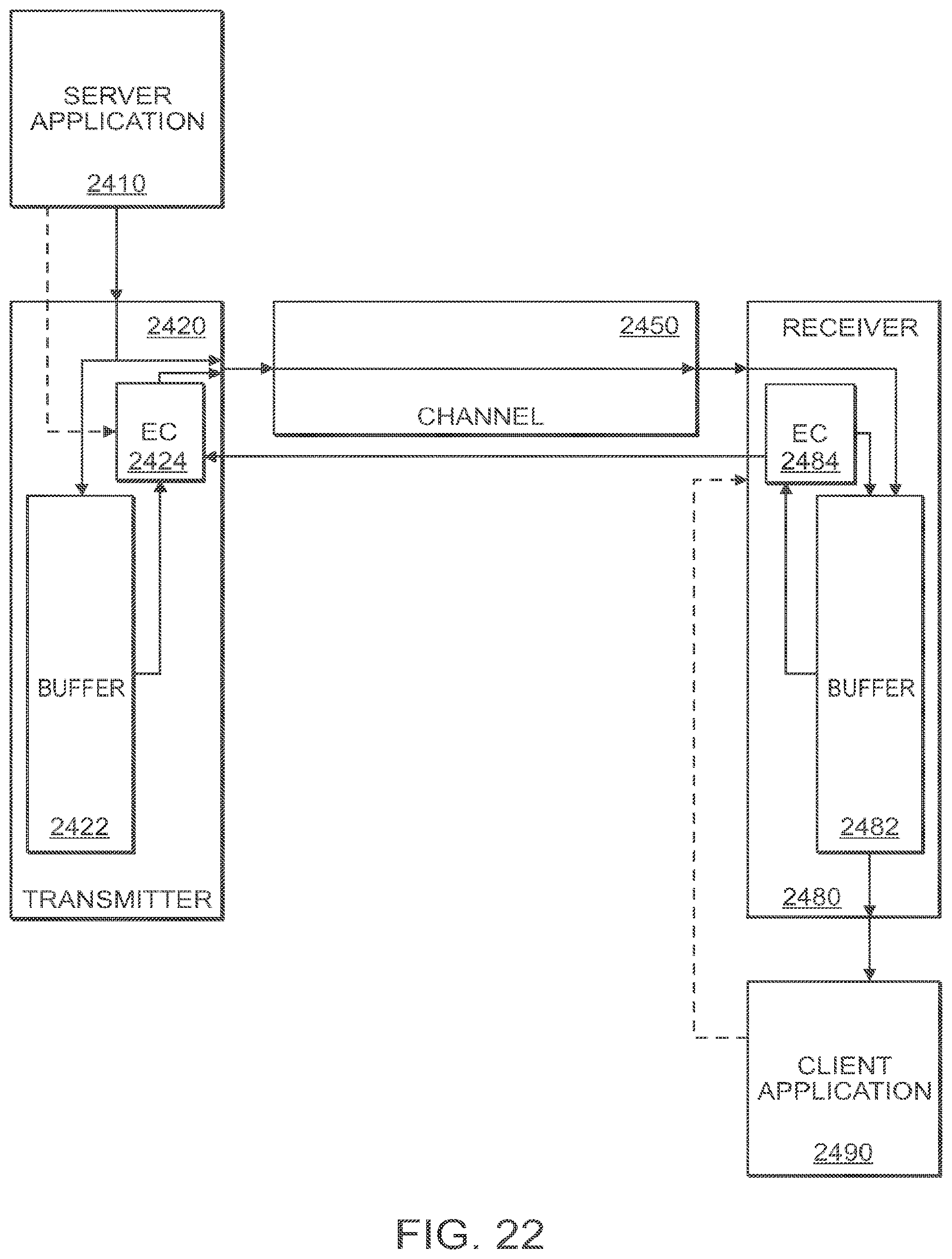 SERVER APPLICATION
2410

2420

EC
2424

BUFFER
2422

TRANSMITTER

2450

CHANNEL

RECEIVER

EC
2484

BUFFER
2482

2480

CLIENT APPLICATION
2490

FIG. 22